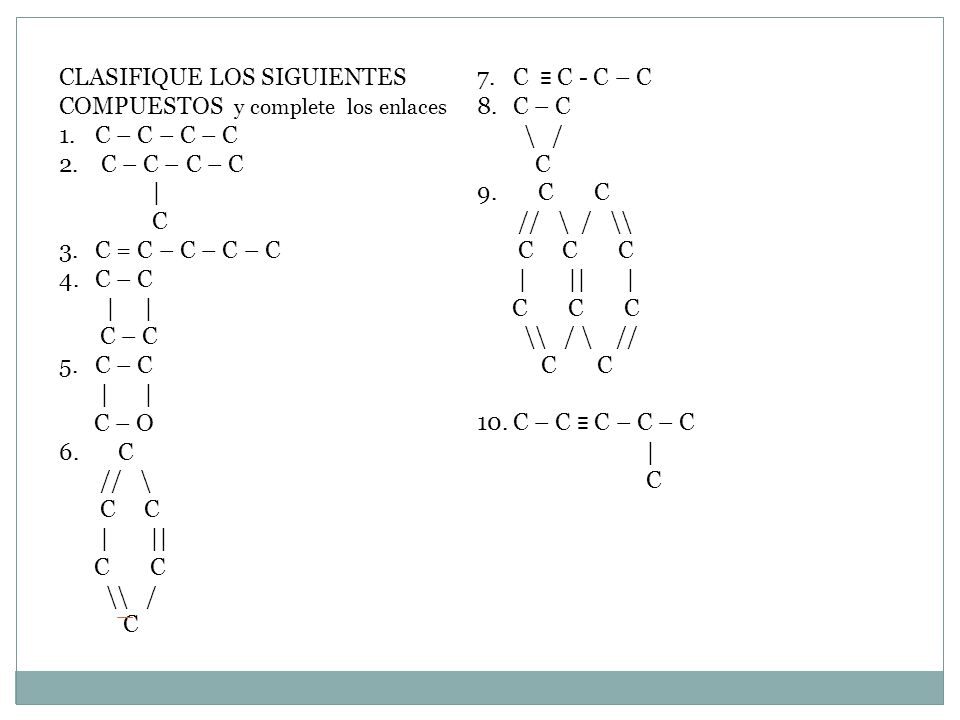 CLASIFIQUE LOS SIGUIENTES COMPUESTOS y complete los enlaces

1. C – C – C – C
2. C – C – C – C
   |
   C
3. C = C – C – C – C
4. C – C
   |   |
   C – C
5. C – C
   |   |
   C – O
6. C
   //  \
   C   C
   |   ||
   C   C
   \\  /
   C

7. C ≡ C - C – C
8. C – C
   \ /
   C
9. C   C
   //  \  /  \\
   C   C   C
   |   ||   |
   C   C   C
   \\  / \  //
   C   C

10. C – C ≡ C – C – C
          |
          C